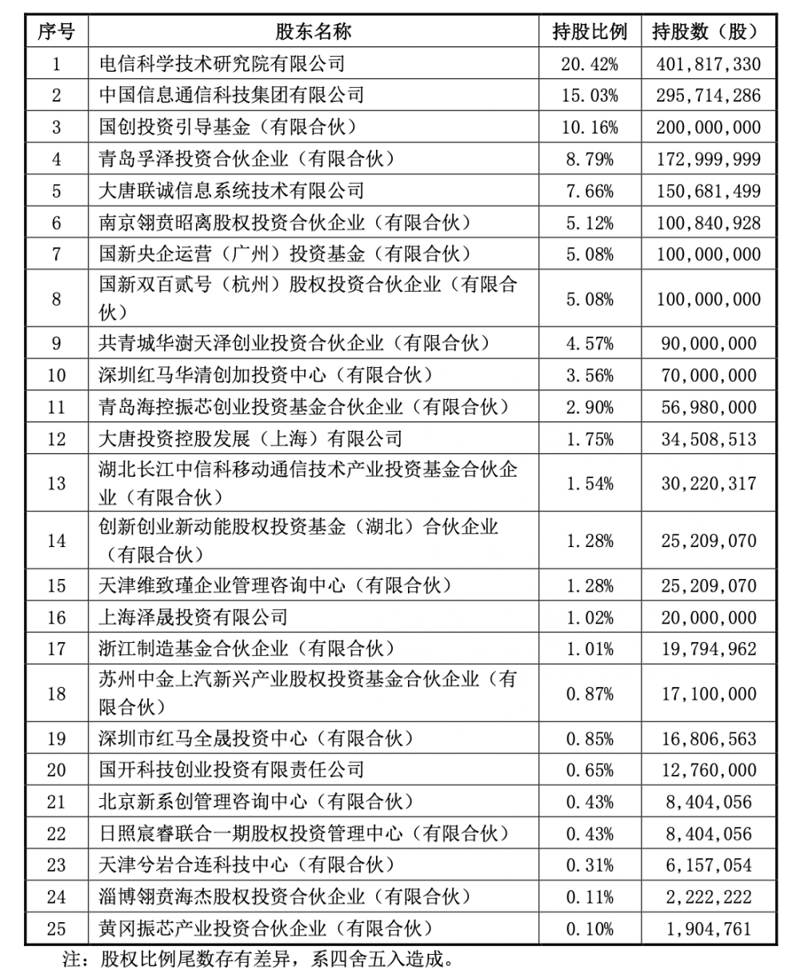 | 序号 | 股东名称 | 持股比例 | 持股数（股） |
|---|---|---|---|
| 1 | 电信科学技术研究院有限公司 | 20.42% | 401,817,330 |
| 2 | 中国信息通信科技集团有限公司 | 15.03% | 295,714,286 |
| 3 | 国创投资引导基金（有限合伙） | 10.16% | 200,000,000 |
| 4 | 青岛孚泽投资合伙企业（有限合伙） | 8.79% | 172,999,999 |
| 5 | 大唐联诚信息系统技术有限公司 | 7.66% | 150,681,499 |
| 6 | 南京翎贲昭离股权投资合伙企业（有限合伙） | 5.12% | 100,840,928 |
| 7 | 国新央企运营（广州）投资基金（有限合伙） | 5.08% | 100,000,000 |
| 8 | 国新双百贰号（杭州）股权投资合伙企业（有限合伙） | 5.08% | 100,000,000 |
| 9 | 共青城华澍天泽创业投资合伙企业（有限合伙） | 4.57% | 90,000,000 |
| 10 | 深圳红马华清创加投资中心（有限合伙） | 3.56% | 70,000,000 |
| 11 | 青岛海控振芯创业投资基金合伙企业（有限合伙） | 2.90% | 56,980,000 |
| 12 | 大唐投资控股发展（上海）有限公司 | 1.75% | 34,508,513 |
| 13 | 湖北长江中信科移动通信技术产业投资基金合伙企业（有限合伙） | 1.54% | 30,220,317 |
| 14 | 创新创业新动能股权投资基金（湖北）合伙企业（有限合伙） | 1.28% | 25,209,070 |
| 15 | 天津维致瑾企业管理咨询中心（有限合伙） | 1.28% | 25,209,070 |
| 16 | 上海泽晟投资有限公司 | 1.02% | 20,000,000 |
| 17 | 浙江制造基金合伙企业（有限合伙） | 1.01% | 19,794,962 |
| 18 | 苏州中金上汽新兴产业股权投资基金合伙企业（有限合伙） | 0.87% | 17,100,000 |
| 19 | 深圳市红马全晟投资中心（有限合伙） | 0.85% | 16,806,563 |
| 20 | 国开科技创业投资有限责任公司 | 0.65% | 12,760,000 |
| 21 | 北京新系创管理咨询中心（有限合伙） | 0.43% | 8,404,056 |
| 22 | 日照宸睿联合一期股权投资管理中心（有限合伙） | 0.43% | 8,404,056 |
| 23 | 天津兮岩合连科技中心（有限合伙） | 0.31% | 6,157,054 |
| 24 | 淄博翎贲海杰股权投资合伙企业（有限合伙） | 0.11% | 2,222,222 |
| 25 | 黄冈振芯产业投资合伙企业（有限合伙） | 0.10% | 1,904,761 |

注：股权比例尾数存有差异，系四舍五入造成。